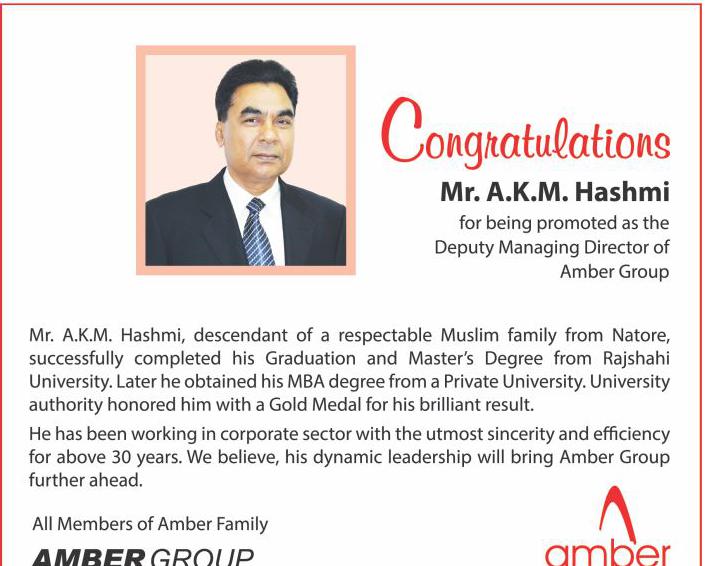 Congratulations

Mr. A.K.M. Hashmi

for being promoted as the Deputy Managing Director of Amber Group

Mr. A.K.M. Hashmi, descendant of a respectable Muslim family from Natore, successfully completed his Graduation and Master's Degree from Rajshahi University. Later he obtained his MBA degree from a Private University. University authority honored him with a Gold Medal for his brilliant result.

He has been working in corporate sector with the utmost sincerity and efficiency for above 30 years. We believe, his dynamic leadership will bring Amber Group further ahead.

All Members of Amber Family

AMBER GROUP

amber